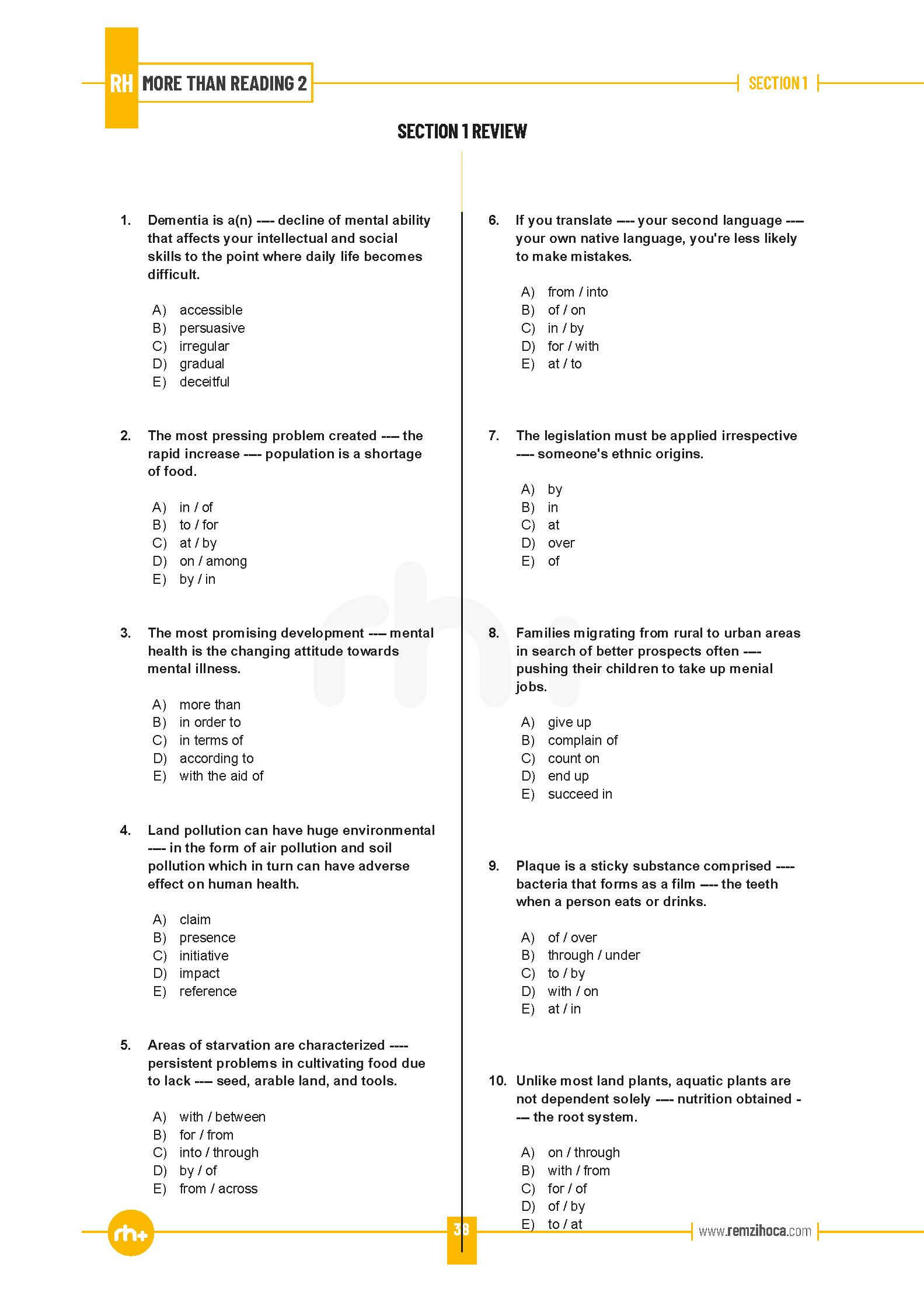 RH MORE THAN READING 2

SECTION 1

SECTION 1 REVIEW

1. Dementia is a(n) ---- decline of mental ability that affects your intellectual and social skills to the point where daily life becomes difficult.

A) accessible
B) persuasive
C) irregular
D) gradual
E) deceitful

2. The most pressing problem created ---- the rapid increase ---- population is a shortage of food.

A) in / of
B) to / for
C) at / by
D) on / among
E) by / in

3. The most promising development ---- mental health is the changing attitude towards mental illness.

A) more than
B) in order to
C) in terms of
D) according to
E) with the aid of

4. Land pollution can have huge environmental ---- in the form of air pollution and soil pollution which in turn can have adverse effect on human health.

A) claim
B) presence
C) initiative
D) impact
E) reference

5. Areas of starvation are characterized ---- persistent problems in cultivating food due to lack ---- seed, arable land, and tools.

A) with / between
B) for / from
C) into / through
D) by / of
E) from / across

6. If you translate ---- your second language ---- your own native language, you're less likely to make mistakes.

A) from / into
B) of / on
C) in / by
D) for / with
E) at / to

7. The legislation must be applied irrespective ---- someone's ethnic origins.

A) by
B) in
C) at
D) over
E) of

8. Families migrating from rural to urban areas in search of better prospects often ---- pushing their children to take up menial jobs.

A) give up
B) complain of
C) count on
D) end up
E) succeed in

9. Plaque is a sticky substance comprised ---- bacteria that forms as a film ---- the teeth when a person eats or drinks.

A) of / over
B) through / under
C) to / by
D) with / on
E) at / in

10. Unlike most land plants, aquatic plants are not dependent solely ---- nutrition obtained ---- the root system.

A) on / through
B) with / from
C) for / of
D) of / by
E) to / at

rh+

38

www.remzihoca.com